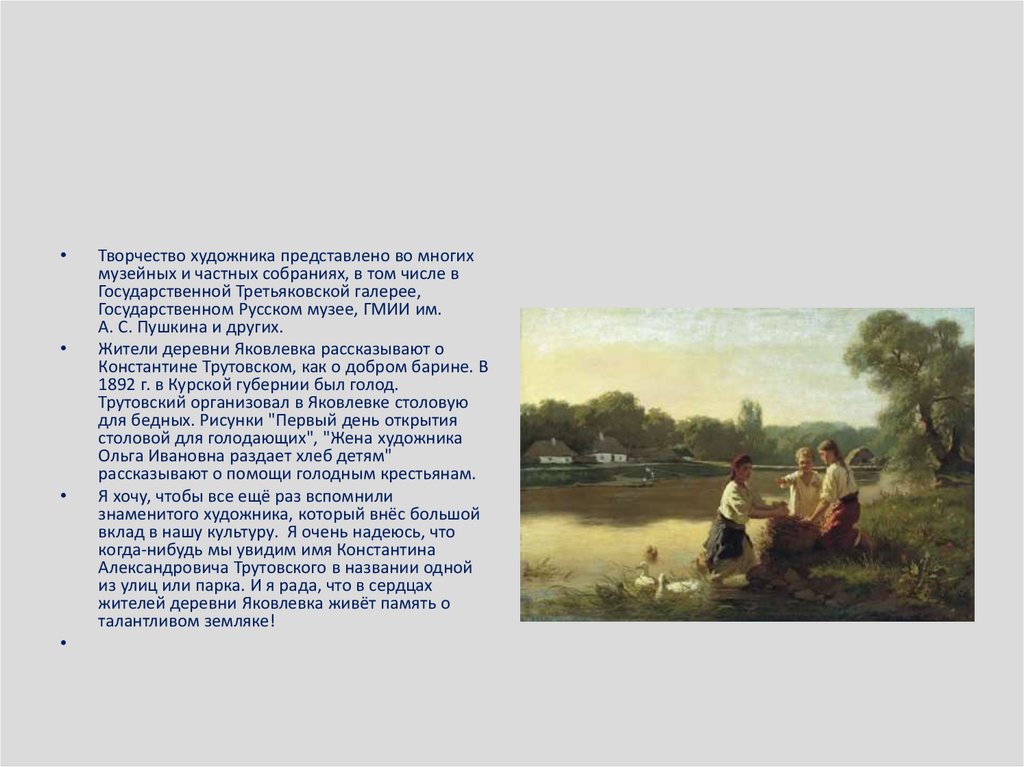 • Творчество художника представлено во многих музейных и частных собраниях, в том числе в Государственной Третьяковской галерее, Государственном Русском музее, ГМИИ им. А. С. Пушкина и других.

• Жители деревни Яковлевка рассказывают о Константине Трутовском, как о добром барине. В 1892 г. в Курской губернии был голод. Трутовский организовал в Яковлевке столовую для бедных. Рисунки "Первый день открытия столовой для голодающих", "Жена художника Ольга Ивановна раздает хлеб детям" рассказывают о помощи голодным крестьянам.

• Я хочу, чтобы все ещё раз вспомнили знаменитого художника, который внёс большой вклад в нашу культуру. Я очень надеюсь, что когда-нибудь мы увидим имя Константина Александровича Трутовского в названии одной из улиц или парка. И я рада, что в сердцах жителей деревни Яковлевка живёт память о талантливом земляке!

•